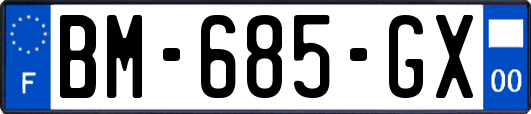 F
BM-685-GX
00